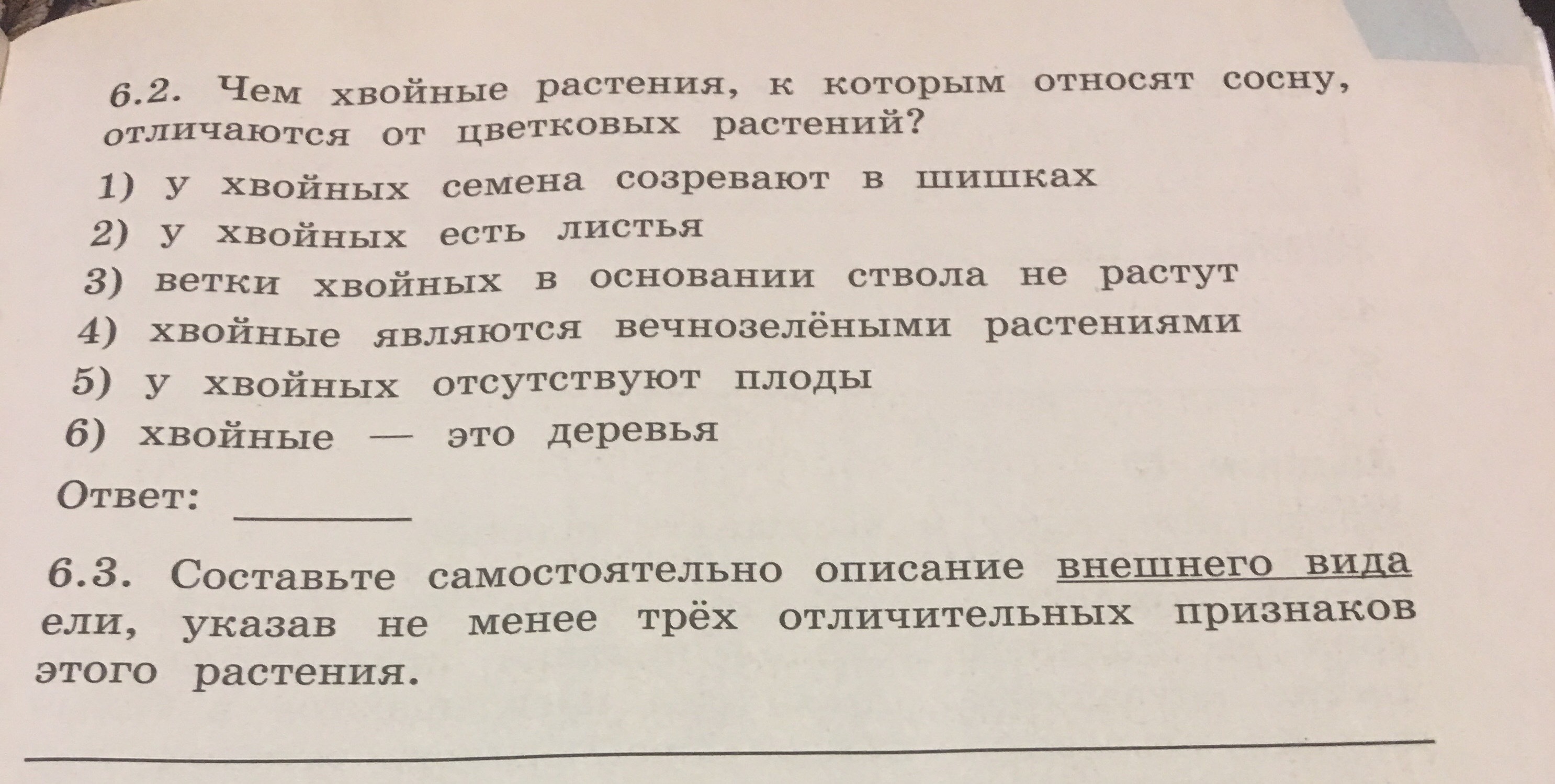 6.2. Чем хвойные растения, к которым относят сосну, отличаются от цветковых растений?

1) у хвойных семена созревают в шишках
2) у хвойных есть листья
3) ветки хвойных в основании ствола не растут
4) хвойные являются вечнозелёными растениями
5) у хвойных отсутствуют плоды
6) хвойные — это деревья

Ответ: ________

6.3. Составьте самостоятельно описание внешнего вида ели, указав не менее трёх отличительных признаков этого растения.